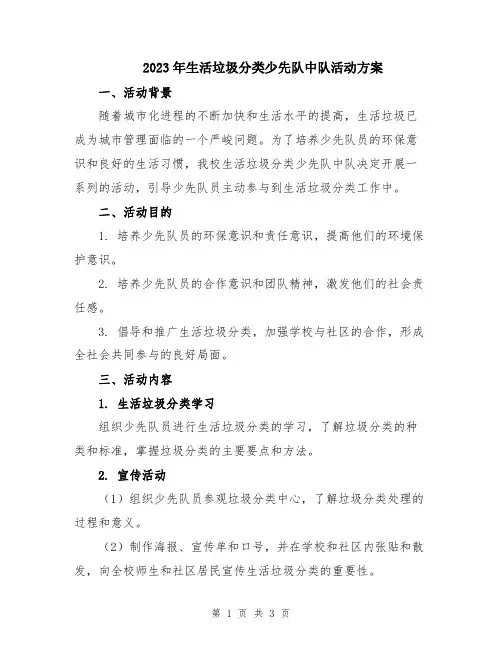 2023年生活垃圾分类少先队中队活动方案

一、活动背景

随着城市化进程的不断加快和生活水平的提高，生活垃圾已成为城市管理面临的一个严峻问题。为了培养少先队员的环保意识和良好的生活习惯，我校生活垃圾分类少先队中队决定开展一系列的活动，引导少先队员主动参与到生活垃圾分类工作中。

二、活动目的

1. 培养少先队员的环保意识和责任意识，提高他们的环境保护意识。

2. 培养少先队员的合作意识和团队精神，激发他们的社会责任感。

3. 倡导和推广生活垃圾分类，加强学校与社区的合作，形成全社会共同参与的良好局面。

三、活动内容

1. 生活垃圾分类学习

组织少先队员进行生活垃圾分类的学习，了解垃圾分类的种类和标准，掌握垃圾分类的主要要点和方法。

2. 宣传活动

（1）组织少先队员参观垃圾分类中心，了解垃圾分类处理的过程和意义。

（2）制作海报、宣传单和口号，并在学校和社区内张贴和散发，向全校师生和社区居民宣传生活垃圾分类的重要性。

第 1 页 共 3 页